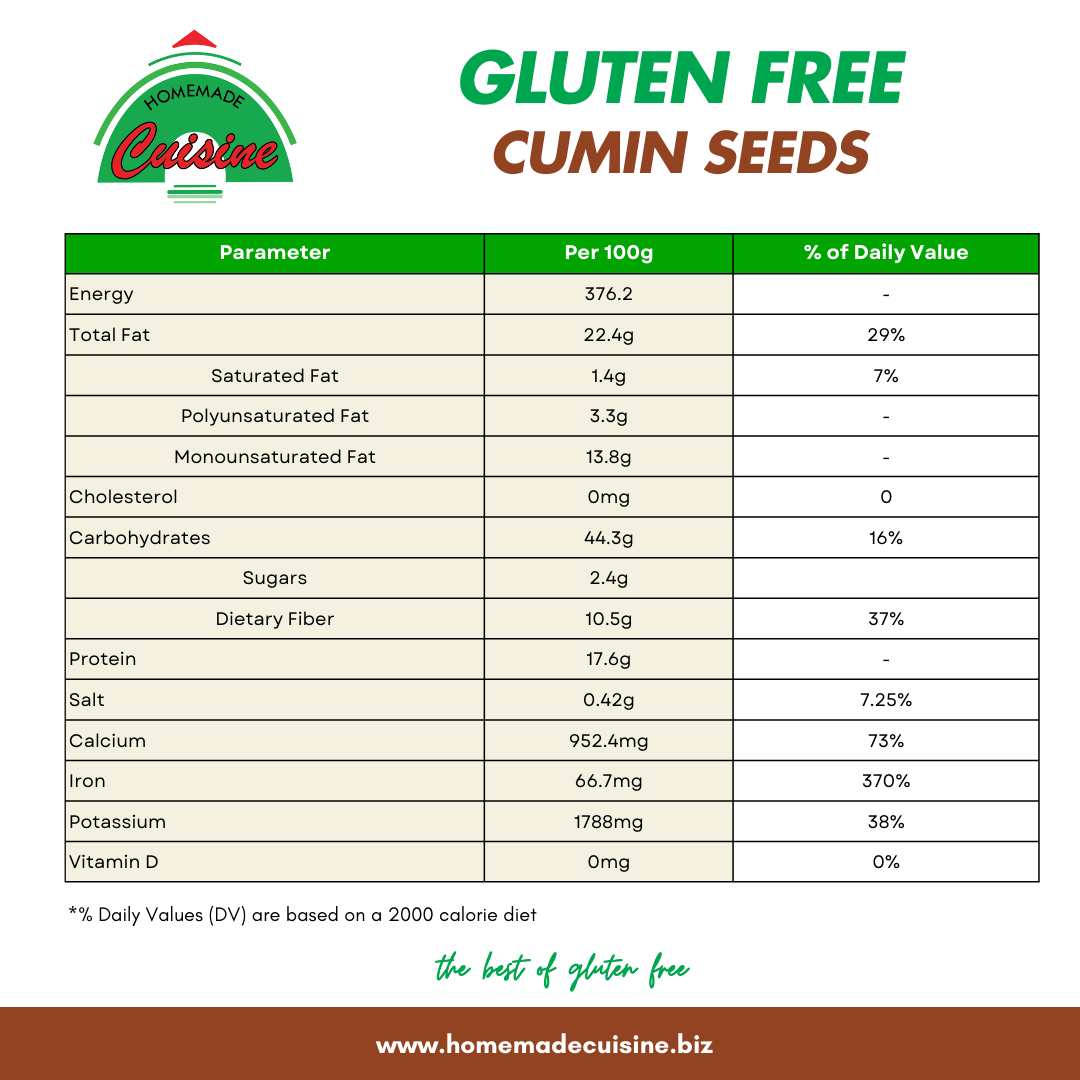 HOMEMADE
Cuisine

GLUTEN FREE
CUMIN SEEDS

| Parameter | Per 100g | % of Daily Value |
|---|---|---|
| Energy | 376.2 | - |
| Total Fat | 22.4g | 29% |
| Saturated Fat | 1.4g | 7% |
| Polyunsaturated Fat | 3.3g | - |
| Monounsaturated Fat | 13.8g | - |
| Cholesterol | 0mg | 0 |
| Carbohydrates | 44.3g | 16% |
| Sugars | 2.4g | |
| Dietary Fiber | 10.5g | 37% |
| Protein | 17.6g | - |
| Salt | 0.42g | 7.25% |
| Calcium | 952.4mg | 73% |
| Iron | 66.7mg | 370% |
| Potassium | 1788mg | 38% |
| Vitamin D | 0mg | 0% |

*% Daily Values (DV) are based on a 2000 calorie diet

the best of gluten free

www.homemadecuisine.biz